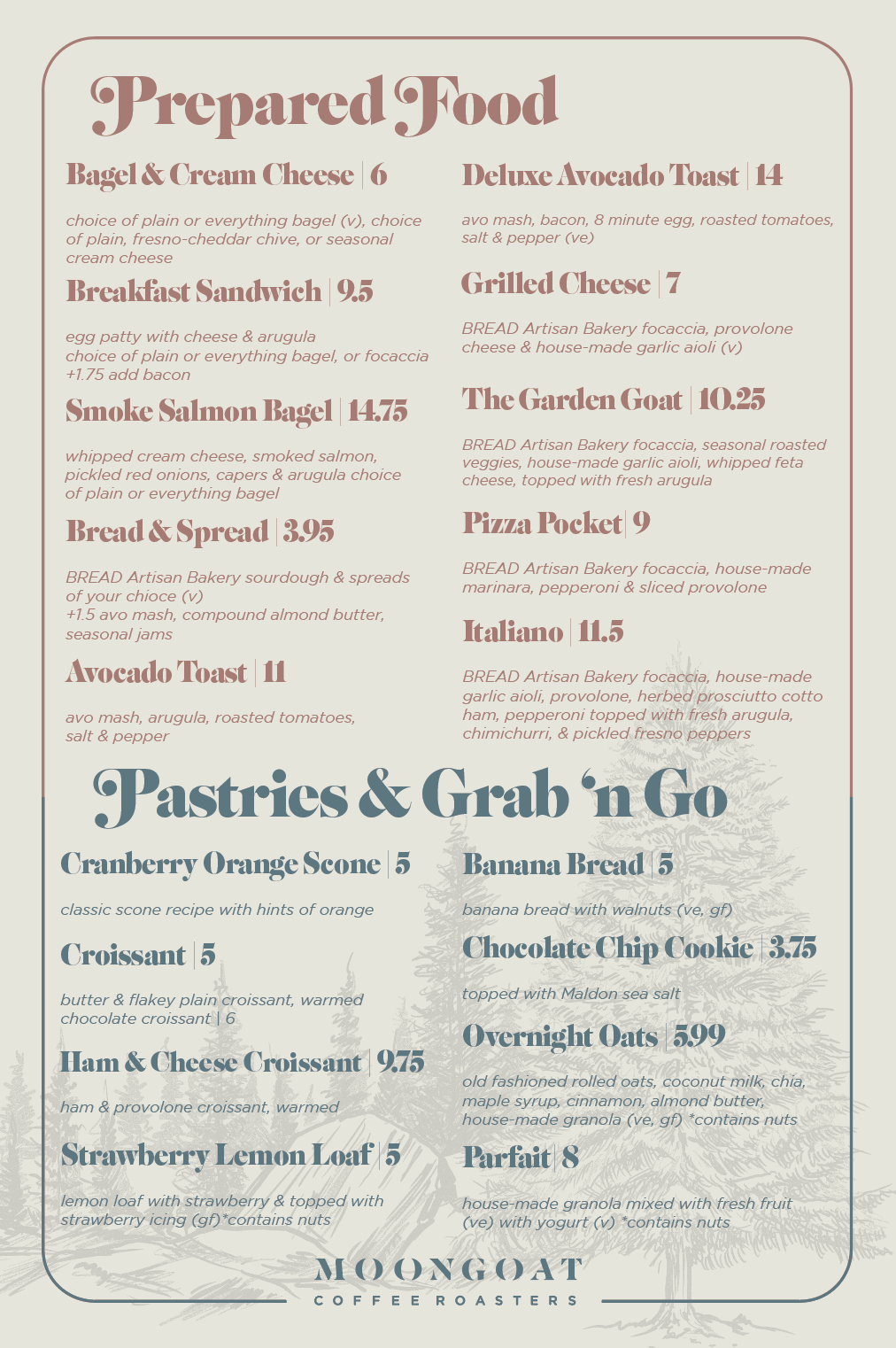 Prepared Food

Bagel & Cream Cheese | 6

choice of plain or everything bagel (v), choice of plain, fresno-cheddar chive, or seasonal cream cheese

Breakfast Sandwich | 9.5

egg patty with cheese & arugula
choice of plain or everything bagel, or focaccia
+1.75 add bacon

Smoke Salmon Bagel | 14.75

whipped cream cheese, smoked salmon, pickled red onions, capers & arugula choice of plain or everything bagel

Bread & Spread | 3.95

BREAD Artisan Bakery sourdough & spreads of your chioce (v)
+1.5 avo mash, compound almond butter, seasonal jams

Avocado Toast | 11

avo mash, arugula, roasted tomatoes, salt & pepper

Deluxe Avocado Toast | 14

avo mash, bacon, 8 minute egg, roasted tomatoes, salt & pepper (ve)

Grilled Cheese | 7

BREAD Artisan Bakery focaccia, provolone cheese & house-made garlic aioli (v)

The Garden Goat | 10.25

BREAD Artisan Bakery focaccia, seasonal roasted veggies, house-made garlic aioli, whipped feta cheese, topped with fresh arugula

Pizza Pocket | 9

BREAD Artisan Bakery focaccia, house-made marinara, pepperoni & sliced provolone

Italiano | 11.5

BREAD Artisan Bakery focaccia, house-made garlic aioli, provolone, herbed prosciutto cotto ham, pepperoni topped with fresh arugula, chimichurri, & pickled fresno peppers

Pastries & Grab 'n Go

Cranberry Orange Scone | 5

classic scone recipe with hints of orange

Croissant | 5

butter & flakey plain croissant, warmed
chocolate croissant | 6

Ham & Cheese Croissant | 9.75

ham & provolone croissant, warmed

Strawberry Lemon Loaf | 5

lemon loaf with strawberry & topped with strawberry icing (gf)*contains nuts

Banana Bread | 5

banana bread with walnuts (ve, gf)

Chocolate Chip Cookie | 3.75

topped with Maldon sea salt

Overnight Oats | 5.99

old fashioned rolled oats, coconut milk, chia, maple syrup, cinnamon, almond butter, house-made granola (ve, gf) *contains nuts

Parfait | 8

house-made granola mixed with fresh fruit (ve) with yogurt (v) *contains nuts

MOONGOAT
COFFEE ROASTERS